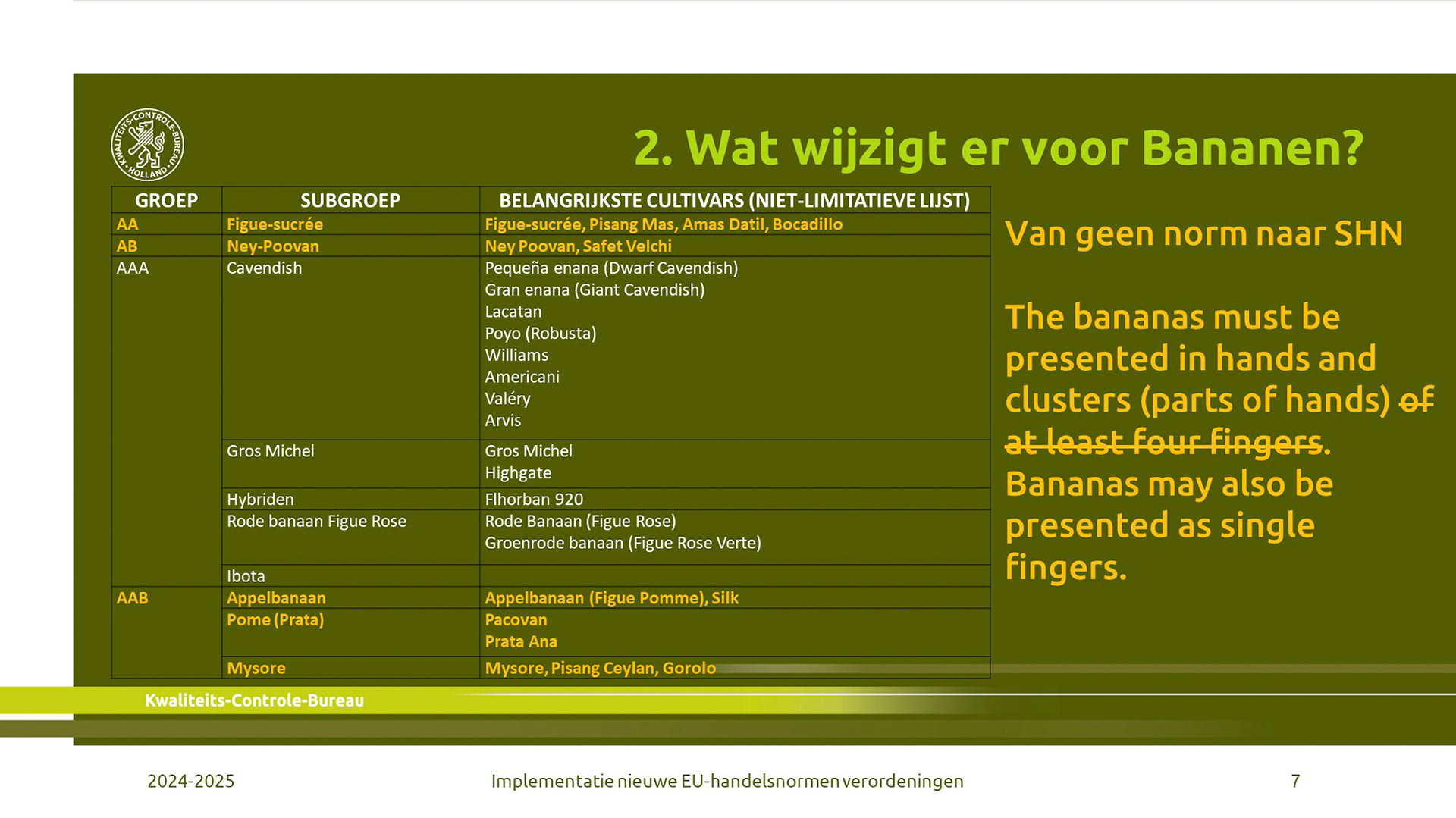 KWALITEITS-CONTROLE-BUREAU HOLLAND

2. Wat wijzigt er voor Bananen?

| GROEP | SUBGROEP | BELANGRIJKSTE CULTIVARS (NIET-LIMITATIEVE LIJST) |
|---|---|---|
| AA | Figue-sucrée | Figue-sucrée, Pisang Mas, Amas Datil, Bocadillo |
| AB | Ney-Poovan | Ney Poovan, Safet Velchi |
| AAA | Cavendish | Pequeña enana (Dwarf Cavendish) Gran enana (Giant Cavendish) Lacatan Poyo (Robusta) Williams Americani Valéry Arvis |
| | Gros Michel | Gros Michel Highgate |
| | Hybriden | Flhorban 920 |
| | Rode banaan Figue Rose | Rode Banaan (Figue Rose) Groenrode banaan (Figue Rose Verte) |
| | Ibota | |
| AAB | Appelbanaan | Appelbanaan (Figue Pomme), Silk |
| | Pome (Prata) | Pacovan Prata Ana |
| | Mysore | Mysore, Pisang Ceylan, Gorolo |

Van geen norm naar SHN

The bananas must be presented in hands and clusters (parts of hands) ~~of at least four fingers~~. Bananas may also be presented as single fingers.

Kwaliteits-Controle-Bureau

2024-2025

Implementatie nieuwe EU-handelsnormen verordeningen

7